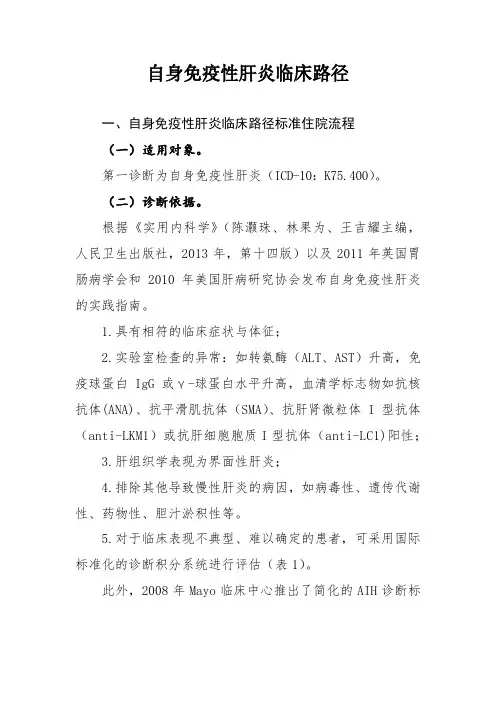 自身免疫性肝炎临床路径

一、自身免疫性肝炎临床路径标准住院流程

（一）适用对象。

第一诊断为自身免疫性肝炎（ICD-10：K75.400）。

（二）诊断依据。

根据《实用内科学》（陈灏珠、林果为、王吉耀主编，人民卫生出版社，2013 年，第十四版）以及 2011 年美国胃肠病学会和 2010 年美国肝病研究协会发布自身免疫性肝炎的实践指南。

1.具有相符的临床症状与体征；

2.实验室检查的异常：如转氨酶（ALT、AST）升高，免疫球蛋白 IgG 或γ-球蛋白水平升高，血清学标志物如抗核抗体(ANA)、抗平滑肌抗体（SMA）、抗肝肾微粒体 I 型抗体（anti-LKM1）或抗肝细胞胞质 I 型抗体（anti-LC1)阳性；

3.肝组织学表现为界面性肝炎；

4.排除其他导致慢性肝炎的病因，如病毒性、遗传代谢性、药物性、胆汁淤积性等。

5.对于临床表现不典型、难以确定的患者，可采用国际标准化的诊断积分系统进行评估（表 1）。

此外，2008 年 Mayo 临床中心推出了简化的 AIH 诊断标